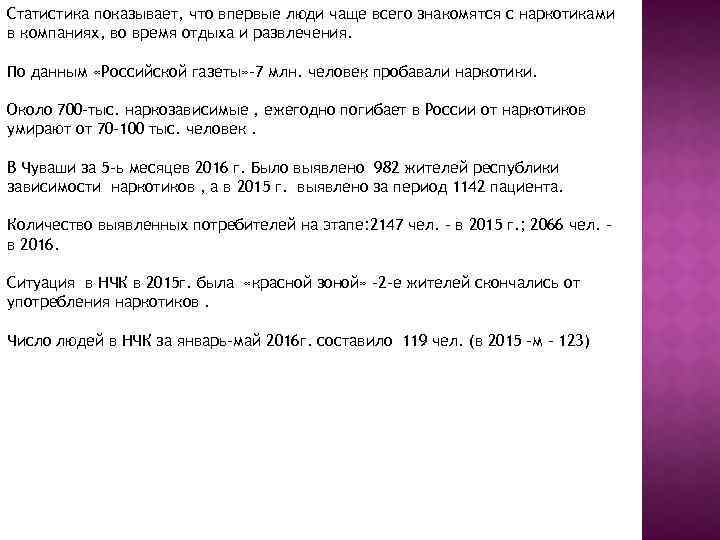 Статистика показывает, что впервые люди чаще всего знакомятся с наркотиками в компаниях, во время отдыха и развлечения.

По данным «Российской газеты»-7 млн. человек пробавали наркотики.

Около 700-тыс. наркозависимые , ежегодно погибает в России от наркотиков умирают от 70-100 тыс. человек .

В Чуваши за 5-ь месяцев 2016 г. Было выявлено 982 жителей республики зависимости наркотиков , а в 2015 г. выявлено за период 1142 пациента.

Количество выявленных потребителей на этапе:2147 чел. - в 2015 г.; 2066 чел. - в 2016.

Ситуация в НЧК в 2015г. была «красной зоной» -2-е жителей скончались от употребления наркотиков .

Число людей в НЧК за январь-май 2016г. составило 119 чел. (в 2015 -м - 123)